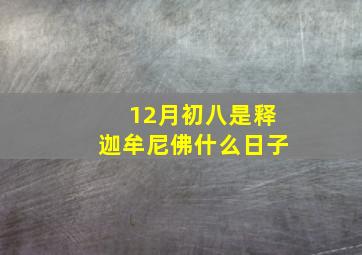 12月初八是释迦牟尼佛什么日子